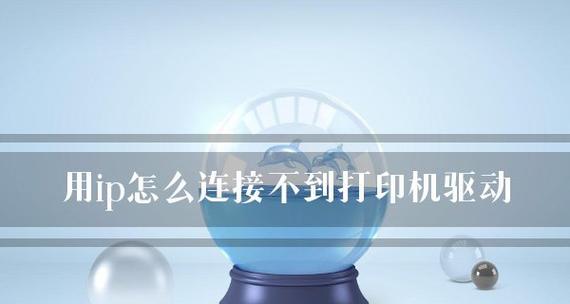 用ip怎么连接不到打印机驱动